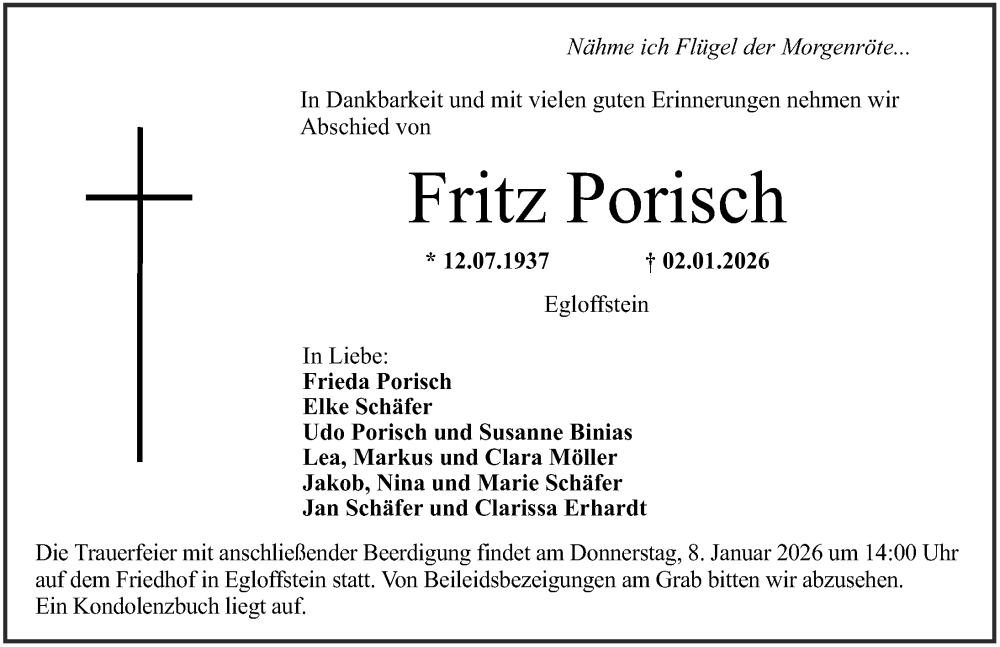 Nähme ich Flügel der Morgenröte...

In Dankbarkeit und mit vielen guten Erinnerungen nehmen wir Abschied von

Fritz Porisch

* 12.07.1937 † 02.01.2026

Egloffstein

In Liebe:
Frieda Porisch
Elke Schäfer
Udo Porisch und Susanne Binias
Lea, Markus und Clara Möller
Jakob, Nina und Marie Schäfer
Jan Schäfer und Clarissa Erhardt

Die Trauerfeier mit anschließender Beerdigung findet am Donnerstag, 8. Januar 2026 um 14:00 Uhr auf dem Friedhof in Egloffstein statt. Von Beileidsbezeigungen am Grab bitten wir abzusehen. Ein Kondolenzbuch liegt auf.